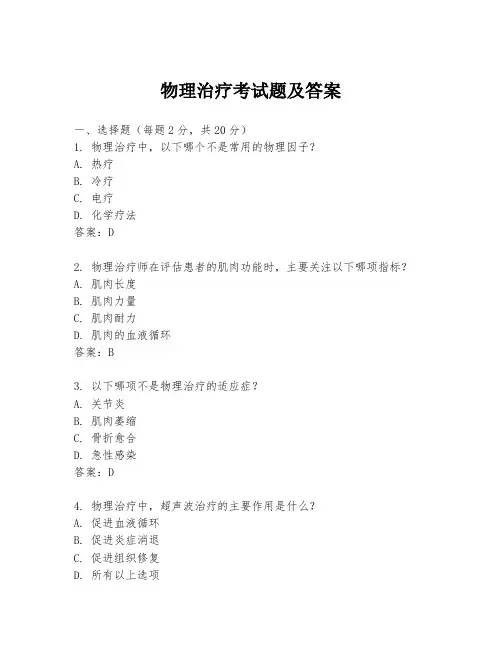 物理治疗考试题及答案

一、选择题（每题2分，共20分）
1. 物理治疗中，以下哪个不是常用的物理因子？
A. 热疗
B. 冷疗
C. 电疗
D. 化学疗法
答案：D

2. 物理治疗师在评估患者的肌肉功能时，主要关注以下哪项指标？
A. 肌肉长度
B. 肌肉力量
C. 肌肉耐力
D. 肌肉的血液循环
答案：B

3. 以下哪项不是物理治疗的适应症？
A. 关节炎
B. 肌肉萎缩
C. 骨折愈合
D. 急性感染
答案：D

4. 物理治疗中，超声波治疗的主要作用是什么？
A. 促进血液循环
B. 促进炎症消退
C. 促进组织修复
D. 所有以上选项